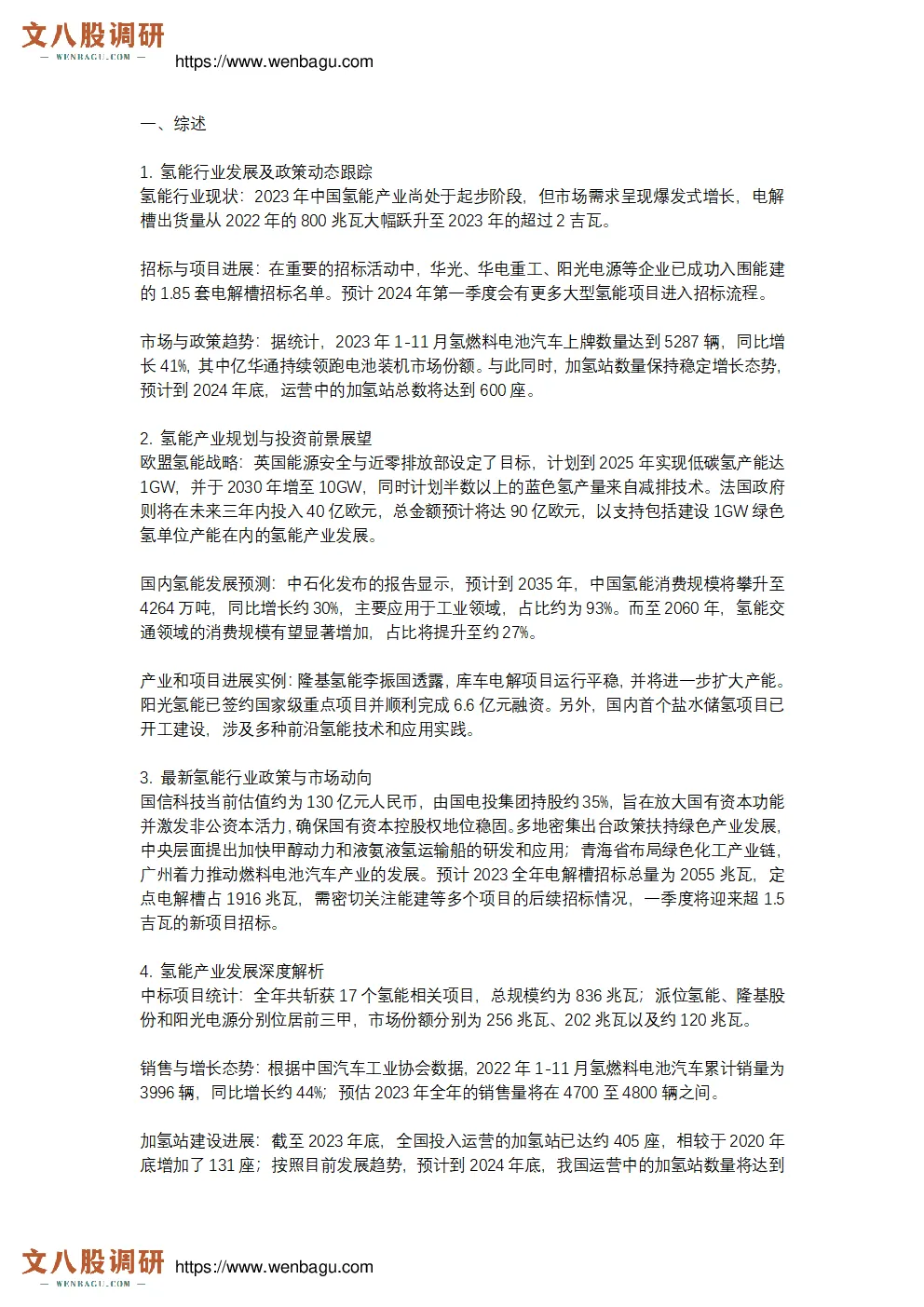 文八股调研
— WENBAGU.COM —
https://www.wenbagu.com

一、综述

1. 氢能行业发展及政策动态跟踪
氢能行业现状：2023 年中国氢能产业尚处于起步阶段，但市场需求呈现爆发式增长，电解槽出货量从 2022 年的 800 兆瓦大幅跃升至 2023 年的超过 2 吉瓦。

招标与项目进展：在重要的招标活动中，华光、华电重工、阳光电源等企业已成功入围能建的 1.85 套电解槽招标名单。预计 2024 年第一季度会有更多大型氢能项目进入招标流程。

市场与政策趋势：据统计，2023 年 1-11 月氢燃料电池汽车上牌数量达到 5287 辆，同比增长 41%，其中亿华通持续领跑电池装机市场份额。与此同时，加氢站数量保持稳定增长态势，预计到 2024 年底，运营中的加氢站总数将达到 600 座。

2. 氢能产业规划与投资前景展望
欧盟氢能战略：英国能源安全与近零排放部设定了目标，计划到 2025 年实现低碳氢产能达 1GW，并于 2030 年增至 10GW，同时计划半数以上的蓝色氢产量来自减排技术。法国政府则将在未来三年内投入 40 亿欧元，总金额预计将达 90 亿欧元，以支持包括建设 1GW 绿色氢单位产能在内的氢能产业发展。

国内氢能发展预测：中石化发布的报告显示，预计到 2035 年，中国氢能消费规模将攀升至 4264 万吨，同比增长约 30%，主要应用于工业领域，占比约为 93%。而至 2060 年，氢能交通领域的消费规模有望显著增加，占比将提升至约 27%。

产业和项目进展实例：隆基氢能李振国透露，库车电解项目运行平稳，并将进一步扩大产能。阳光氢能已签约国家级重点项目并顺利完成 6.6 亿元融资。另外，国内首个盐水储氢项目已开工建设，涉及多种前沿氢能技术和应用实践。

3. 最新氢能行业政策与市场动向
国信科技当前估值约为 130 亿元人民币，由国电投集团持股约 35%，旨在放大国有资本功能并激发非公资本活力，确保国有资本控股权地位稳固。多地密集出台政策扶持绿色产业发展，中央层面提出加快甲醇动力和液氨液氢运输船的研发和应用；青海省布局绿色化工产业链，广州着力推动燃料电池汽车产业的发展。预计 2023 全年电解槽招标总量为 2055 兆瓦，定点电解槽占 1916 兆瓦，需密切关注能建等多个项目的后续招标情况，一季度将迎来超 1.5 吉瓦的新项目招标。

4. 氢能产业发展深度解析
中标项目统计：全年共斩获 17 个氢能相关项目，总规模约为 836 兆瓦；派位氢能、隆基股份和阳光电源分别位居前三甲，市场份额分别为 256 兆瓦、202 兆瓦以及约 120 兆瓦。

销售与增长态势：根据中国汽车工业协会数据，2022 年 1-11 月氢燃料电池汽车累计销量为 3996 辆，同比增长约 44%；预估 2023 年全年的销售量将在 4700 至 4800 辆之间。

加氢站建设进展：截至 2023 年底，全国投入运营的加氢站已达约 405 座，相较于 2020 年底增加了 131 座；按照目前发展趋势，预计到 2024 年底，我国运营中的加氢站数量将达到

文八股调研
— WENBAGU.COM —
https://www.wenbagu.com